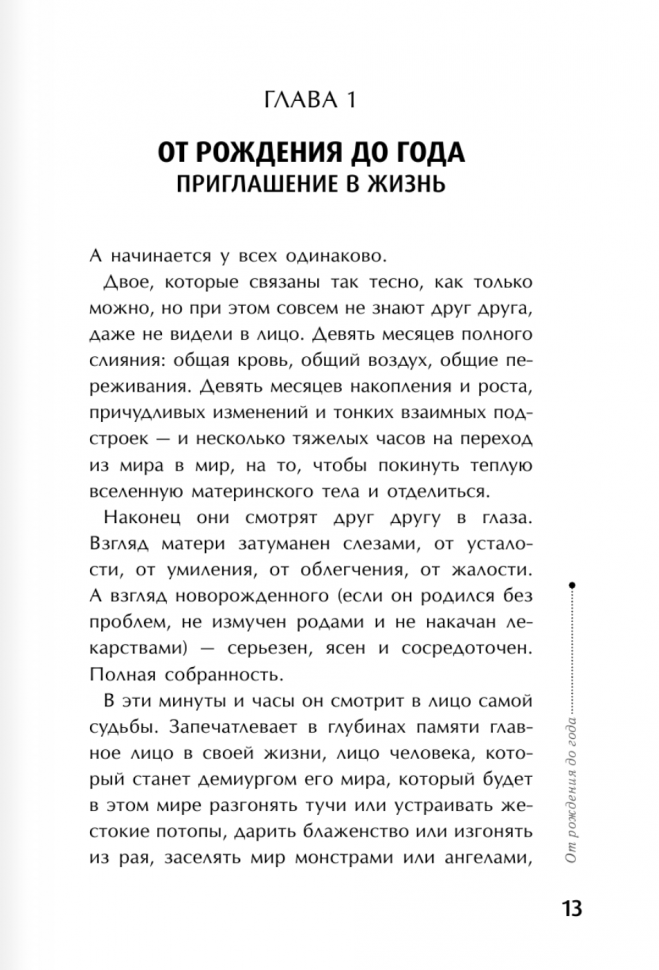 ГЛАВА 1

ОТ РОЖДЕНИЯ ДО ГОДА
ПРИГЛАШЕНИЕ В ЖИЗНЬ

А начинается у всех одинаково.

Двое, которые связаны так тесно, как только можно, но при этом совсем не знают друг друга, даже не видели в лицо. Девять месяцев полного слияния: общая кровь, общий воздух, общие переживания. Девять месяцев накопления и роста, причудливых изменений и тонких взаимных подстроек — и несколько тяжелых часов на переход из мира в мир, на то, чтобы покинуть теплую вселенную материнского тела и отделиться.

Наконец они смотрят друг другу в глаза. Взгляд матери затуманен слезами, от усталости, от умиления, от облегчения, от жалости. А взгляд новорожденного (если он родился без проблем, не измучен родами и не накачан лекарствами) — серьезен, ясен и сосредоточен. Полная собранность.

В эти минуты и часы он смотрит в лицо самой судьбы. Запечатлевает в глубинах памяти главное лицо в своей жизни, лицо человека, который станет демиургом его мира, который будет в этом мире разгонять тучи или устраивать жестокие потопы, дарить блаженство или изгонять из рая, заселять мир монстрами или ангелами,

От рождения до года

13